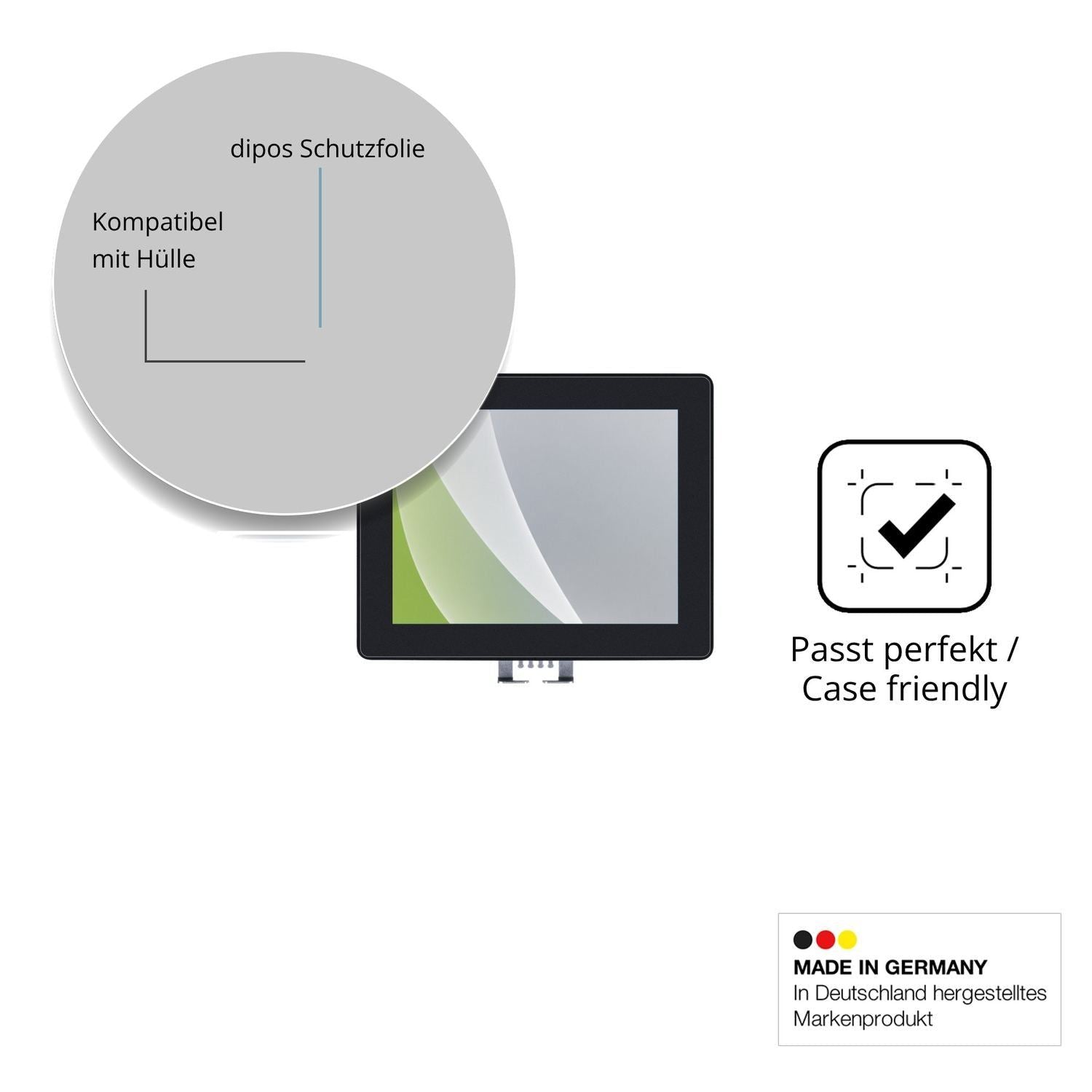 dipos Schutzfolie

Kompatibel
mit Hülle

Passt perfekt /
Case friendly

MADE IN GERMANY
In Deutschland hergestelltes
Markenprodukt